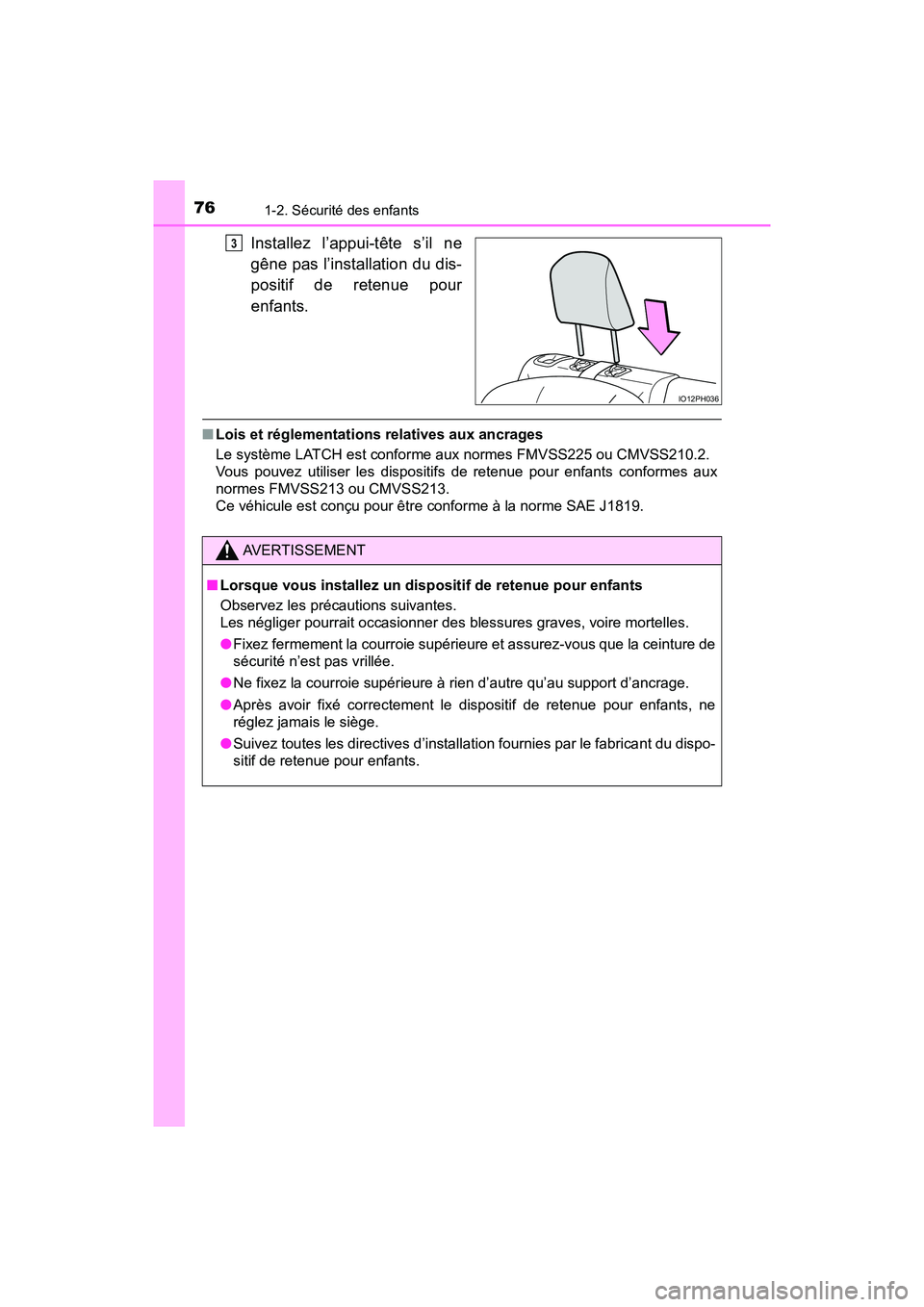 76 1-2. Sécurité des enfants

3 Installez l’appui-tête s’il ne gêne pas l’installation du dispositif de retenue pour enfants.

IO12PH036

■ Lois et réglementations relatives aux ancrages
Le système LATCH est conforme aux normes FMVSS225 ou CMVSS210.2.
Vous pouvez utiliser les dispositifs de retenue pour enfants conformes aux normes FMVSS213 ou CMVSS213.
Ce véhicule est conçu pour être conforme à la norme SAE J1819.

AVERTISSEMENT

■ Lorsque vous installez un dispositif de retenue pour enfants
Observez les précautions suivantes.
Les négliger pourrait occasionner des blessures graves, voire mortelles.

● Fixez fermement la courroie supérieure et assurez-vous que la ceinture de sécurité n’est pas vrillée.

● Ne fixez la courroie supérieure à rien d’autre qu’au support d’ancrage.

● Après avoir fixé correctement le dispositif de retenue pour enfants, ne réglez jamais le siège.

● Suivez toutes les directives d’installation fournies par le fabricant du dispositif de retenue pour enfants.

carmanualsonline.info